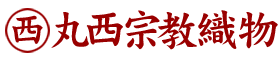 西 丸西宗教織物